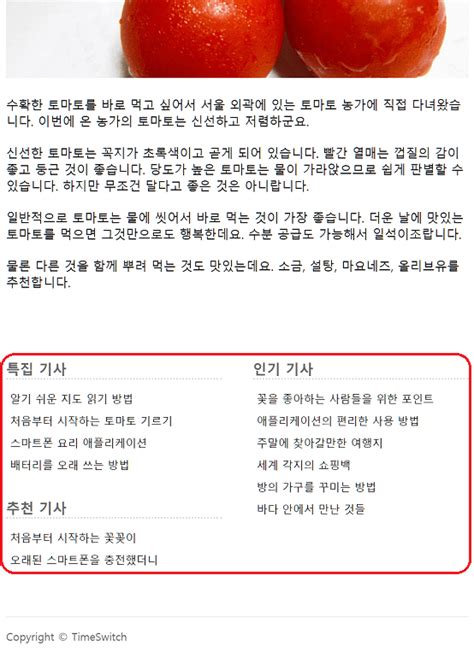 수확한 토마토를 바로 먹고 싶어서 서울 외곽에 있는 토마토 농가에 직접 다녀왔습니다. 이번에 온 농가의 토마토는 신선하고 저렴하군요.

신선한 토마토는 꼭지가 초록색이고 곧게 되어 있습니다. 빨간 열매는 껍질의 감이 좋고 둥근 것이 좋습니다. 당도가 높은 토마토는 물이 가라앉으므로 쉽게 판별할 수 있습니다. 하지만 무조건 달다고 좋은 것은 아니랍니다.

일반적으로 토마토는 물에 씻어서 바로 먹는 것이 가장 좋습니다. 더운 날에 맛있는 토마토를 먹으면 그것만으로도 행복한데요. 수분 공급도 가능해서 일석이조랍니다.

물론 다른 것을 함께 뿌려 먹는 것도 맛있는데요. 소금, 설탕, 마요네즈, 올리브유를 추천합니다.

특집 기사

알기 쉬운 지도 읽기 방법
처음부터 시작하는 토마토 기르기
스마트폰 요리 애플리케이션
배터리를 오래 쓰는 방법

추천 기사

처음부터 시작하는 꽃꽂이
오래된 스마트폰을 충전했더니

인기 기사

꽃을 좋아하는 사람들을 위한 포인트
애플리케이션의 편리한 사용 방법
주말에 찾아갈만한 여행지
세계 각지의 쇼핑백
방의 가구를 꾸미는 방법
바다 안에서 만난 것들

Copyright © TimeSwitch